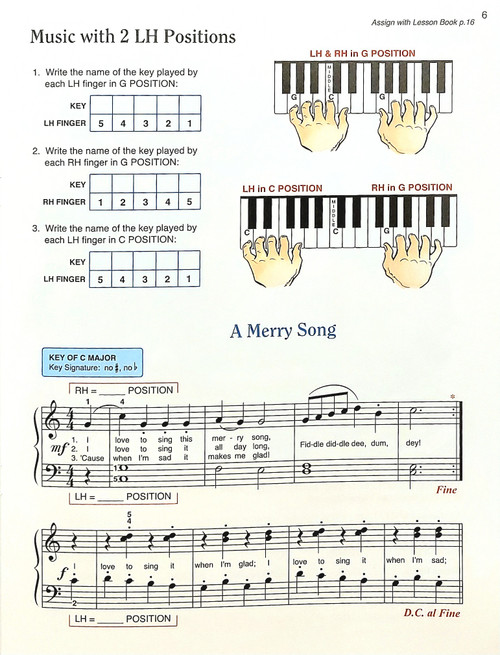 Assign with Lesson Book p.16 6

Music with 2 LH Positions

1. Write the name of the key played by each LH finger in G POSITION:

| KEY | | | | | |
|---|---|---|---|---|---|
| LH FINGER | 5 | 4 | 3 | 2 | 1 |

2. Write the name of the key played by each RH finger in G POSITION:

| KEY | | | | | |
|---|---|---|---|---|---|
| RH FINGER | 1 | 2 | 3 | 4 | 5 |

3. Write the name of the key played by each LH finger in C POSITION:

| KEY | | | | | |
|---|---|---|---|---|---|
| LH FINGER | 5 | 4 | 3 | 2 | 1 |

LH & RH in G POSITION
G MIDDLE C G

LH in C POSITION RH in G POSITION
C MIDDLE C G

A Merry Song

KEY OF C MAJOR
Key Signature: no ♯, no ♭

RH = _____ POSITION

1 4
mf
1. I love to sing this mer - ry song,
2. I love to sing it all day long,
3. 'Cause when I'm sad it makes me glad!
Fid-dle did-dle dee, dum, dey!

1
5
LH = _____ POSITION
Fine

5
4
f
I love to sing it when I'm glad; I love to sing it when I'm sad;
2
LH = _____ POSITION
D.C. al Fine